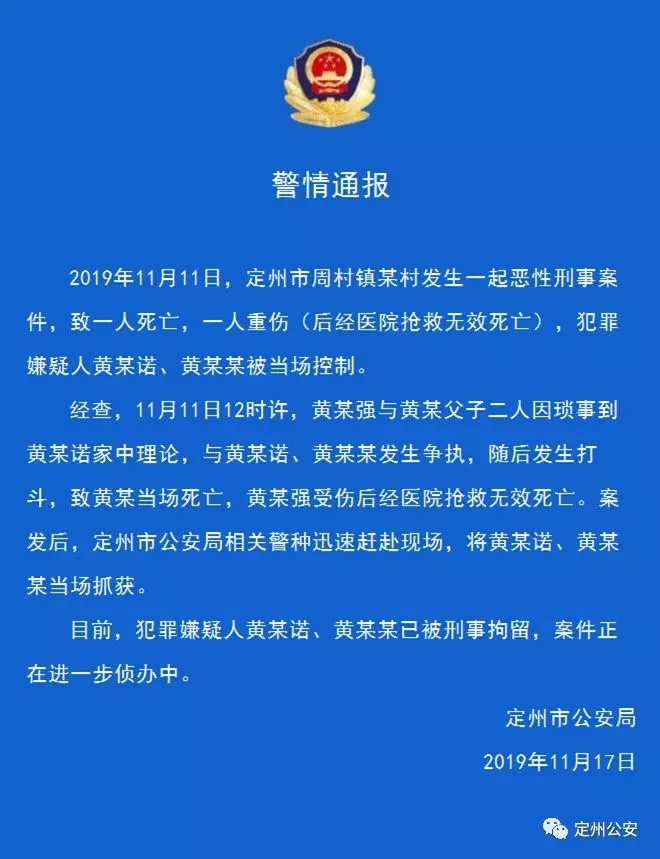 警情通报

2019年11月11日，定州市周村镇某村发生一起恶性刑事案件，致一人死亡，一人重伤（后经医院抢救无效死亡），犯罪嫌疑人黄某诺、黄某某被当场控制。

经查，11月11日12时许，黄某强与黄某父子二人因琐事到黄某诺家中理论，与黄某诺、黄某某发生争执，随后发生打斗，致黄某当场死亡，黄某强受伤后经医院抢救无效死亡。案发后，定州市公安局相关警种迅速赶赴现场，将黄某诺、黄某某当场抓获。

目前，犯罪嫌疑人黄某诺、黄某某已被刑事拘留，案件正在进一步侦办中。

定州市公安局

2019年11月17日

定州公安